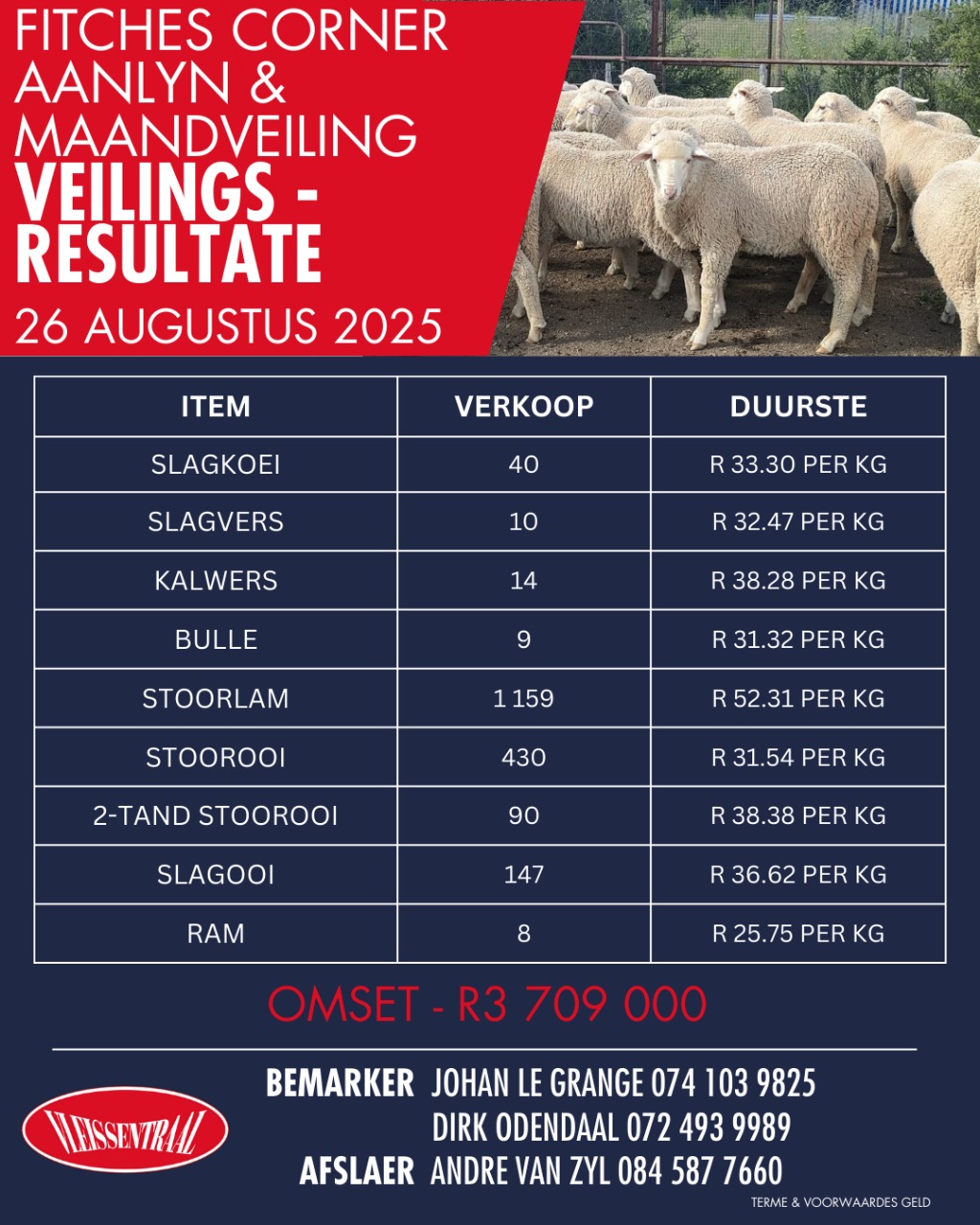 FITCHES CORNER AANLYN & MAANDVEILING
VEILINGS - RESULTATE
26 AUGUSTUS 2025

| ITEM | VERKOOP | DUURSTE |
|---|---|---|
| SLAGKOEI | 40 | R 33.30 PER KG |
| SLAGVERS | 10 | R 32.47 PER KG |
| KALWERS | 14 | R 38.28 PER KG |
| BULLE | 9 | R 31.32 PER KG |
| STOORLAM | 1 159 | R 52.31 PER KG |
| STOOROOI | 430 | R 31.54 PER KG |
| 2-TAND STOOROOI | 90 | R 38.38 PER KG |
| SLAGOOI | 147 | R 36.62 PER KG |
| RAM | 8 | R 25.75 PER KG |

OMSET - R3 709 000

VLEISSENTRAAL

BEMARKER JOHAN LE GRANGE 074 103 9825
DIRK ODENDAAL 072 493 9989
AFSLAER ANDRE VAN ZYL 084 587 7660

TERME & VOORWAARDES GELD